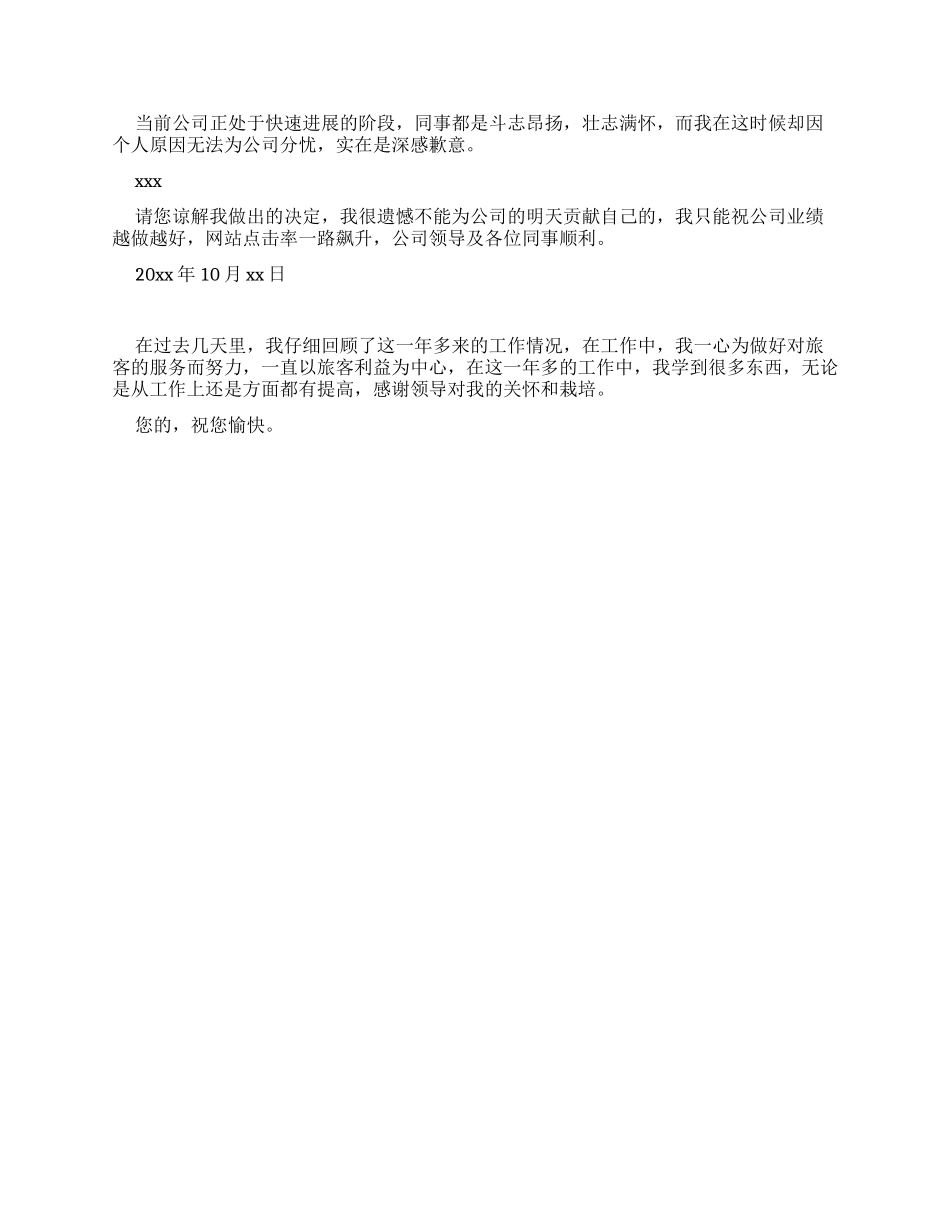 当前公司正处于快速进展的阶段，同事都是斗志昂扬，壮志满怀，而我在这时候却因个人原因无法为公司分忧，实在是深感歉意。

xxx

请您谅解我做出的决定，我很遗憾不能为公司的明天贡献自己的，我只能祝公司业绩越做越好，网站点击率一路飙升，公司领导及各位同事顺利。

20xx 年 10 月 xx 日

在过去几天里，我仔细回顾了这一年多来的工作情况，在工作中，我一心为做好对旅客的服务而努力，一直以旅客利益为中心，在这一年多的工作中，我学到很多东西，无论是从工作上还是方面都有提高，感谢领导对我的关怀和栽培。

您的，祝您愉快。